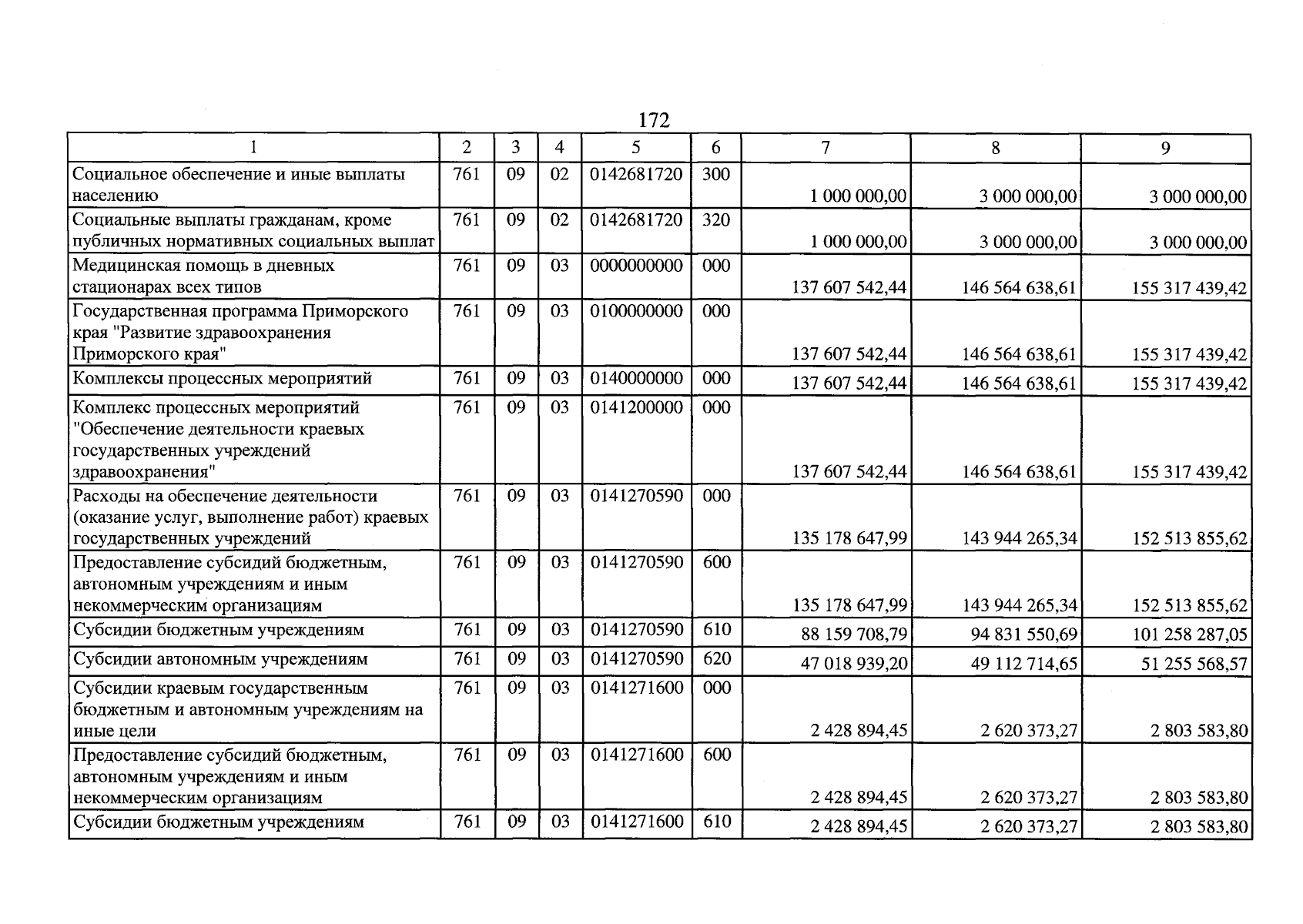 172

| 1 | 2 | 3 | 4 | 5 | 6 | 7 | 8 | 9 |
|---|---|---|---|---|---|---|---|---|
| Социальное обеспечение и иные выплаты населению | 761 | 09 | 02 | 0142681720 | 300 | 1 000 000,00 | 3 000 000,00 | 3 000 000,00 |
| Социальные выплаты гражданам, кроме публичных нормативных социальных выплат | 761 | 09 | 02 | 0142681720 | 320 | 1 000 000,00 | 3 000 000,00 | 3 000 000,00 |
| Медицинская помощь в дневных стационарах всех типов | 761 | 09 | 03 | 0000000000 | 000 | 137 607 542,44 | 146 564 638,61 | 155 317 439,42 |
| Государственная программа Приморского края "Развитие здравоохранения Приморского края" | 761 | 09 | 03 | 0100000000 | 000 | 137 607 542,44 | 146 564 638,61 | 155 317 439,42 |
| Комплексы процессных мероприятий | 761 | 09 | 03 | 0140000000 | 000 | 137 607 542,44 | 146 564 638,61 | 155 317 439,42 |
| Комплекс процессных мероприятий "Обеспечение деятельности краевых государственных учреждений здравоохранения" | 761 | 09 | 03 | 0141200000 | 000 | 137 607 542,44 | 146 564 638,61 | 155 317 439,42 |
| Расходы на обеспечение деятельности (оказание услуг, выполнение работ) краевых государственных учреждений | 761 | 09 | 03 | 0141270590 | 000 | 135 178 647,99 | 143 944 265,34 | 152 513 855,62 |
| Предоставление субсидий бюджетным, автономным учреждениям и иным некоммерческим организациям | 761 | 09 | 03 | 0141270590 | 600 | 135 178 647,99 | 143 944 265,34 | 152 513 855,62 |
| Субсидии бюджетным учреждениям | 761 | 09 | 03 | 0141270590 | 610 | 88 159 708,79 | 94 831 550,69 | 101 258 287,05 |
| Субсидии автономным учреждениям | 761 | 09 | 03 | 0141270590 | 620 | 47 018 939,20 | 49 112 714,65 | 51 255 568,57 |
| Субсидии краевым государственным бюджетным и автономным учреждениям на иные цели | 761 | 09 | 03 | 0141271600 | 000 | 2 428 894,45 | 2 620 373,27 | 2 803 583,80 |
| Предоставление субсидий бюджетным, автономным учреждениям и иным некоммерческим организациям | 761 | 09 | 03 | 0141271600 | 600 | 2 428 894,45 | 2 620 373,27 | 2 803 583,80 |
| Субсидии бюджетным учреждениям | 761 | 09 | 03 | 0141271600 | 610 | 2 428 894,45 | 2 620 373,27 | 2 803 583,80 |